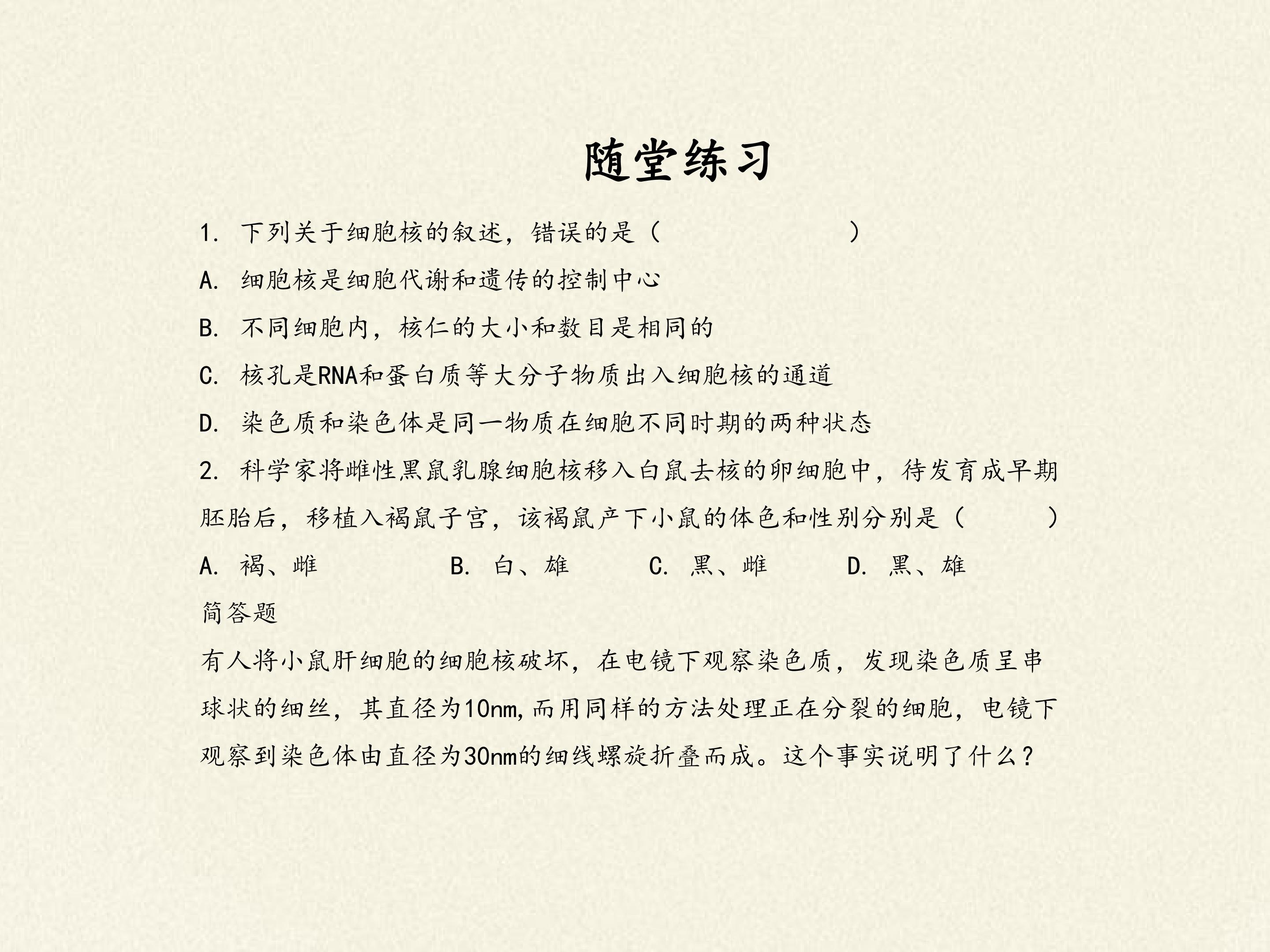 随堂练习

1. 下列关于细胞核的叙述，错误的是（　　　　　　　）

A. 细胞核是细胞代谢和遗传的控制中心

B. 不同细胞内，核仁的大小和数目是相同的

C. 核孔是RNA和蛋白质等大分子物质出入细胞核的通道

D. 染色质和染色体是同一物质在细胞不同时期的两种状态

2. 科学家将雌性黑鼠乳腺细胞核移入白鼠去核的卵细胞中，待发育成早期胚胎后，移植入褐鼠子宫，该褐鼠产下小鼠的体色和性别分别是（　　）

A. 褐、雌　　B. 白、雄　　C. 黑、雌　　D. 黑、雄

简答题

有人将小鼠肝细胞的细胞核破坏，在电镜下观察染色质，发现染色质呈串球状的细丝，其直径为10nm,而用同样的方法处理正在分裂的细胞，电镜下观察到染色体由直径为30nm的细线螺旋折叠而成。这个事实说明了什么？